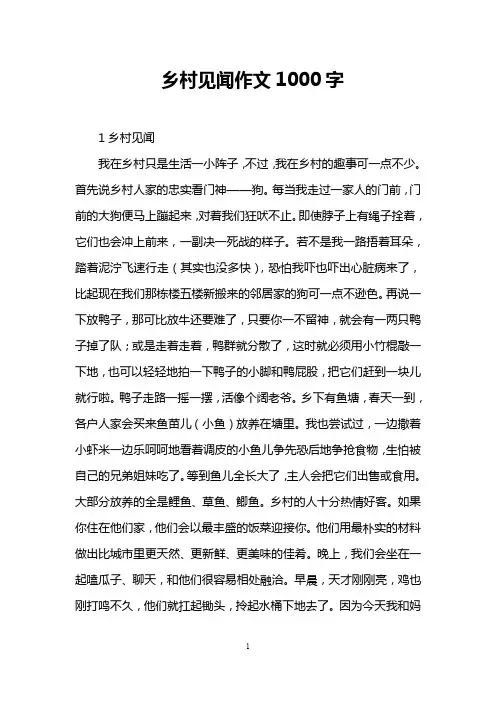 乡村见闻作文 1000 字

1 乡村见闻

我在乡村只是生活一小阵子，不过，我在乡村的趣事可一点不少。首先说乡村人家的忠实看门神——狗。每当我走过一家人的门前，门前的大狗便马上蹦起来，对着我们狂吠不止。即使脖子上有绳子拴着，它们也会冲上前来，一副决一死战的样子。若不是我一路捂着耳朵，踏着泥泞飞速行走（其实也没多快），恐怕我吓也吓出心脏病来了，比起现在我们那栋楼五楼新搬来的邻居家的狗可一点不逊色。再说一下放鸭子，那可比放牛还要难了，只要你一不留神，就会有一两只鸭子掉了队；或是走着走着，鸭群就分散了，这时就必须用小竹棍敲一下地，也可以轻轻地拍一下鸭子的小脚和鸭屁股，把它们赶到一块儿就行啦。鸭子走路一摇一摆，活像个阔老爷。乡下有鱼塘，春天一到，各户人家会买来鱼苗儿（小鱼）放养在塘里。我也尝试过，一边撒着小虾米一边乐呵呵地看着调皮的小鱼儿争先恐后地争抢食物，生怕被自己的兄弟姐妹吃了。等到鱼儿全长大了，主人会把它们出售或食用。大部分放养的全是鲤鱼、草鱼、鲫鱼。乡村的人十分热情好客。如果你住在他们家，他们会以最丰盛的饭菜迎接你。他们用最朴实的材料做出比城市里更天然、更新鲜、更美味的佳肴。晚上，我们会坐在一起嗑瓜子、聊天，和他们很容易相处融洽。早晨，天才刚刚亮，鸡也刚打鸣不久，他们就扛起锄头，拎起水桶下地去了。因为今天我和妈

1